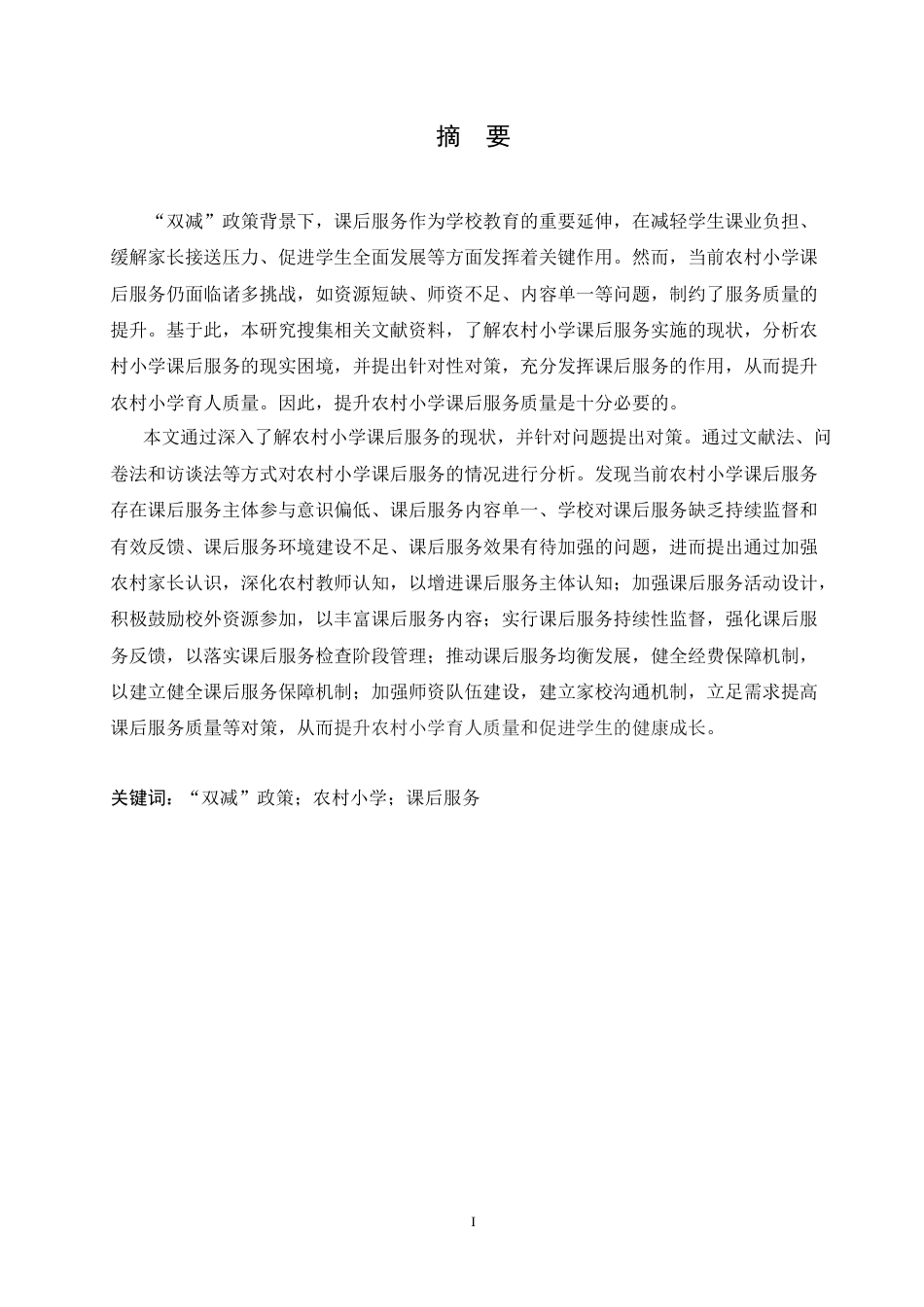 摘　要

“双减”政策背景下，课后服务作为学校教育的重要延伸，在减轻学生课业负担、缓解家长接送压力、促进学生全面发展等方面发挥着关键作用。然而，当前农村小学课后服务仍面临诸多挑战，如资源短缺、师资不足、内容单一等问题，制约了服务质量的提升。基于此，本研究搜集相关文献资料，了解农村小学课后服务实施的现状，分析农村小学课后服务的现实困境，并提出针对性对策，充分发挥课后服务的作用，从而提升农村小学育人质量。因此，提升农村小学课后服务质量是十分必要的。

本文通过深入了解农村小学课后服务的现状，并针对问题提出对策。通过文献法、问卷法和访谈法等方式对农村小学课后服务的情况进行分析。发现当前农村小学课后服务存在课后服务主体参与意识偏低、课后服务内容单一、学校对课后服务缺乏持续监督和有效反馈、课后服务环境建设不足、课后服务效果有待加强的问题，进而提出通过加强农村家长认识，深化农村教师认知，以增进课后服务主体认知；加强课后服务活动设计，积极鼓励校外资源参加，以丰富课后服务内容；实行课后服务持续性监督，强化课后服务反馈，以落实课后服务检查阶段管理；推动课后服务均衡发展，健全经费保障机制，以建立健全课后服务保障机制；加强师资队伍建设，建立家校沟通机制，立足需求提高课后服务质量等对策，从而提升农村小学育人质量和促进学生的健康成长。

关键词：“双减”政策；农村小学；课后服务

I